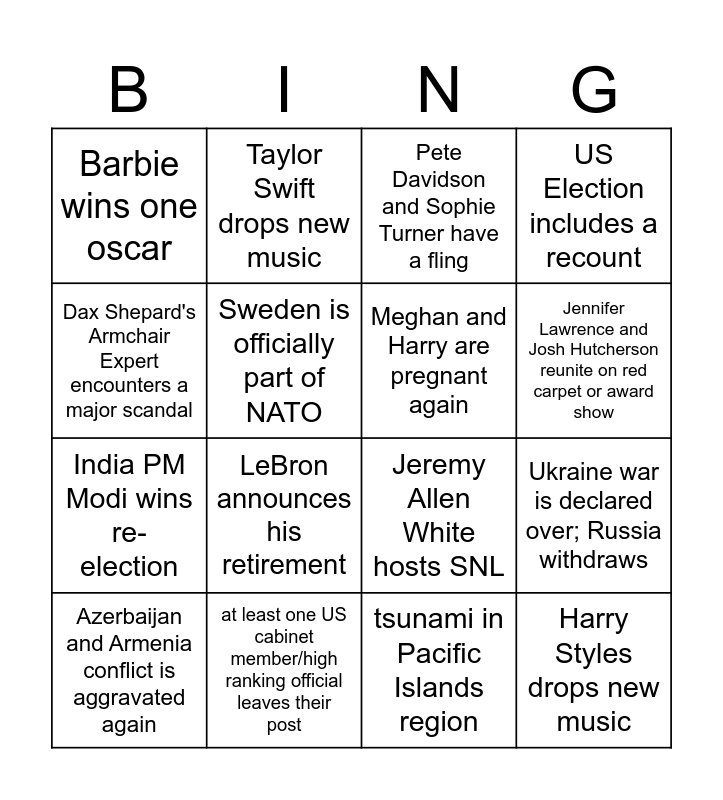 | B | I | N | G |
|---|---|---|---|
| Barbie wins one oscar | Taylor Swift drops new music | Pete Davidson and Sophie Turner have a fling | US Election includes a recount |
| Dax Shepard's Armchair Expert encounters a major scandal | Sweden is officially part of NATO | Meghan and Harry are pregnant again | Jennifer Lawrence and Josh Hutcherson reunite on red carpet or award show |
| India PM Modi wins re-election | LeBron announces his retirement | Jeremy Allen White hosts SNL | Ukraine war is declared over; Russia withdraws |
| Azerbaijan and Armenia conflict is aggravated again | at least one US cabinet member/high ranking official leaves their post | tsunami in Pacific Islands region | Harry Styles drops new music |